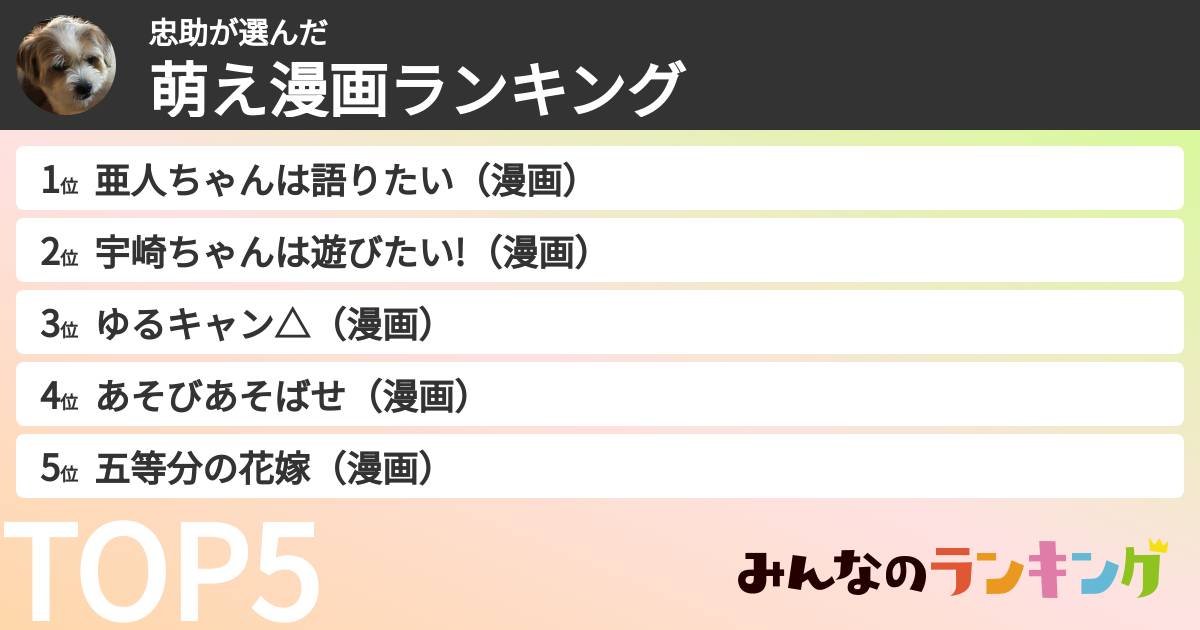 忠助が選んだ
萌え漫画ランキング

1位 亜人ちゃんは語りたい（漫画）
2位 宇崎ちゃんは遊びたい!（漫画）
3位 ゆるキャン△（漫画）
4位 あそびあそばせ（漫画）
5位 五等分の花嫁（漫画）

TOP5

みんなのランキング